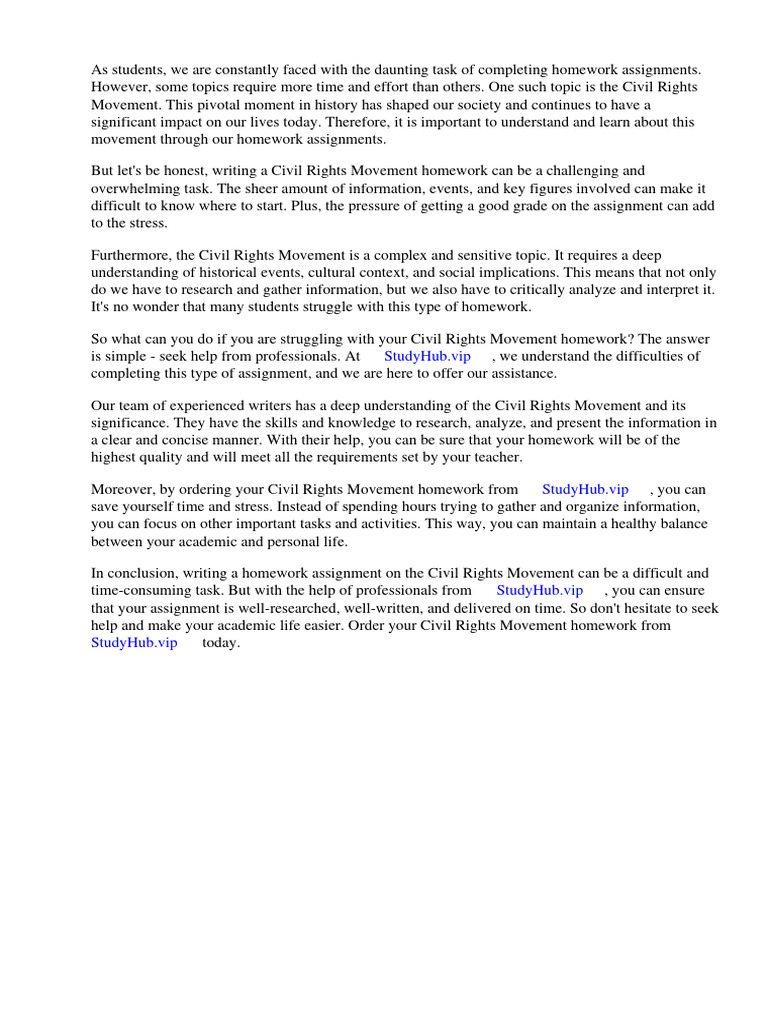 As students, we are constantly faced with the daunting task of completing homework assignments. However, some topics require more time and effort than others. One such topic is the Civil Rights Movement. This pivotal moment in history has shaped our society and continues to have a significant impact on our lives today. Therefore, it is important to understand and learn about this movement through our homework assignments.

But let's be honest, writing a Civil Rights Movement homework can be a challenging and overwhelming task. The sheer amount of information, events, and key figures involved can make it difficult to know where to start. Plus, the pressure of getting a good grade on the assignment can add to the stress.

Furthermore, the Civil Rights Movement is a complex and sensitive topic. It requires a deep understanding of historical events, cultural context, and social implications. This means that not only do we have to research and gather information, but we also have to critically analyze and interpret it. It's no wonder that many students struggle with this type of homework.

So what can you do if you are struggling with your Civil Rights Movement homework? The answer is simple - seek help from professionals. At StudyHub.vip , we understand the difficulties of completing this type of assignment, and we are here to offer our assistance.

Our team of experienced writers has a deep understanding of the Civil Rights Movement and its significance. They have the skills and knowledge to research, analyze, and present the information in a clear and concise manner. With their help, you can be sure that your homework will be of the highest quality and will meet all the requirements set by your teacher.

Moreover, by ordering your Civil Rights Movement homework from StudyHub.vip , you can save yourself time and stress. Instead of spending hours trying to gather and organize information, you can focus on other important tasks and activities. This way, you can maintain a healthy balance between your academic and personal life.

In conclusion, writing a homework assignment on the Civil Rights Movement can be a difficult and time-consuming task. But with the help of professionals from StudyHub.vip , you can ensure that your assignment is well-researched, well-written, and delivered on time. So don't hesitate to seek help and make your academic life easier. Order your Civil Rights Movement homework from StudyHub.vip today.